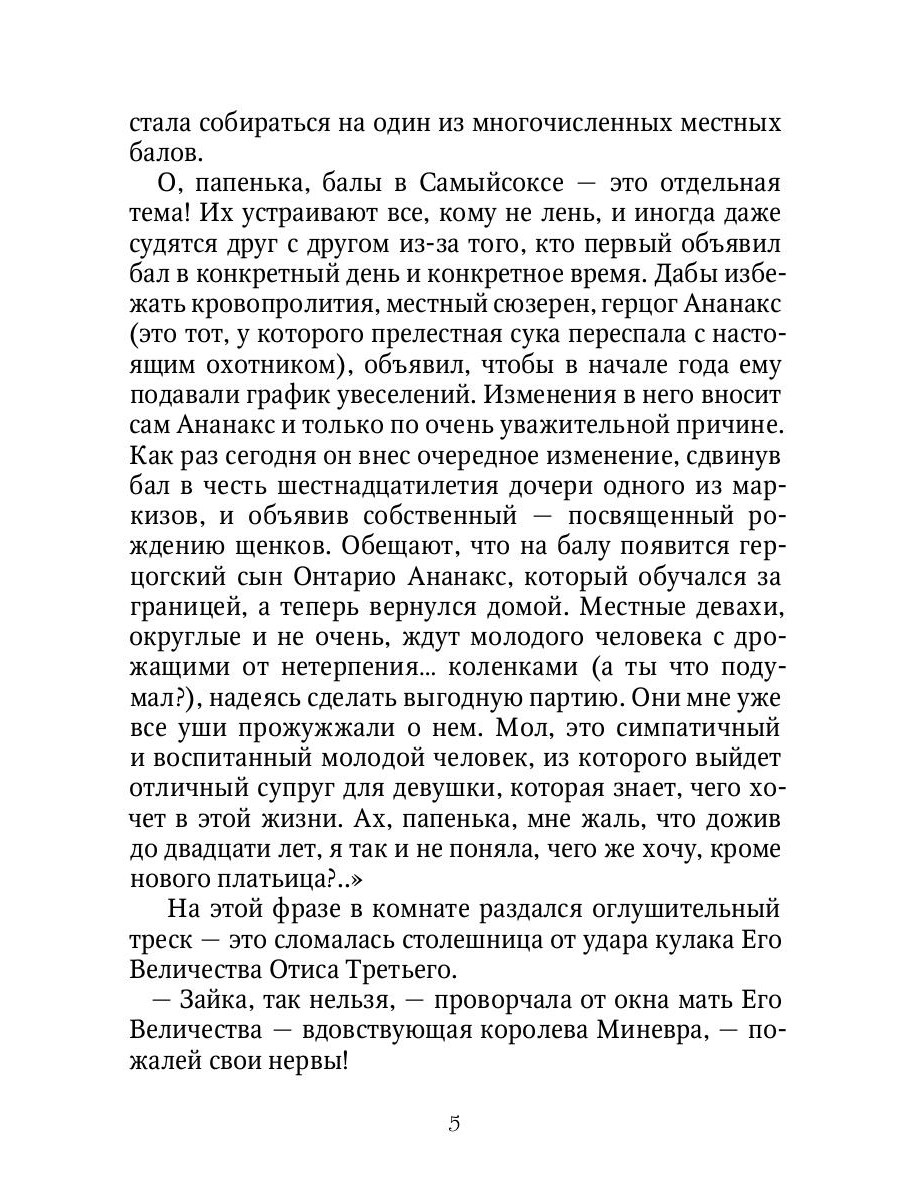 стала собираться на один из многочисленных местных балов.

О, папенька, балы в Самыйсоксе — это отдельная тема! Их устраивают все, кому не лень, и иногда даже судятся друг с другом из-за того, кто первый объявил бал в конкретный день и конкретное время. Дабы избежать кровопролития, местный сюзерен, герцог Ананакс (это тот, у которого прелестная сука переспала с настоящим охотником), объявил, чтобы в начале года ему подавали график увеселений. Изменения в него вносит сам Ананакс и только по очень уважительной причине. Как раз сегодня он внес очередное изменение, сдвинув бал в честь шестнадцатилетия дочери одного из маркизов, и объявив собственный — посвященный рождению щенков. Обещают, что на балу появится герцогский сын Онтарио Ананакс, который обучался за границей, а теперь вернулся домой. Местные девахи, округлые и не очень, ждут молодого человека с дрожащими от нетерпения... коленками (а ты что подумал?), надеясь сделать выгодную партию. Они мне уже все уши прожужжали о нем. Мол, это симпатичный и воспитанный молодой человек, из которого выйдет отличный супруг для девушки, которая знает, чего хочет в этой жизни. Ах, папенька, мне жаль, что дожив до двадцати лет, я так и не поняла, чего же хочу, кроме нового платьица?..»

На этой фразе в комнате раздался оглушительный треск — это сломалась столешница от удара кулака Его Величества Отиса Третьего.

— Зайка, так нельзя, — проворчала от окна мать Его Величества — вдовствующая королева Миневра, — пожалей свои нервы!

5